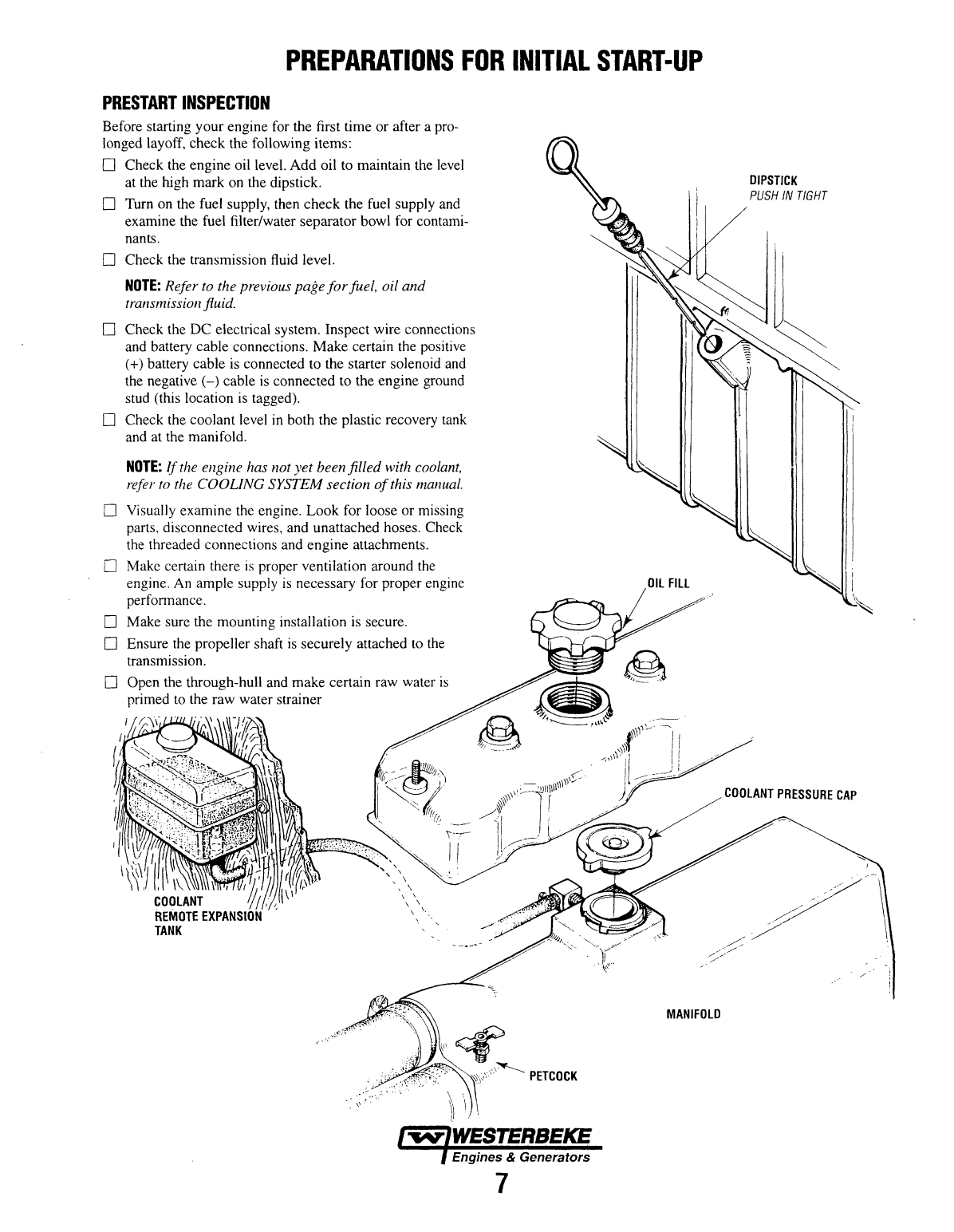 PREPARATIONS FOR INITIAL START-UP

PRESTART INSPECTION

Before starting your engine for the first time or after a prolonged layoff, check the following items:

☐ Check the engine oil level. Add oil to maintain the level at the high mark on the dipstick.

☐ Turn on the fuel supply, then check the fuel supply and examine the fuel filter/water separator bowl for contaminants.

☐ Check the transmission fluid level.

NOTE: Refer to the previous page for fuel, oil and transmission fluid.

☐ Check the DC electrical system. Inspect wire connections and battery cable connections. Make certain the positive (+) battery cable is connected to the starter solenoid and the negative (–) cable is connected to the engine ground stud (this location is tagged).

☐ Check the coolant level in both the plastic recovery tank and at the manifold.

NOTE: If the engine has not yet been filled with coolant, refer to the COOLING SYSTEM section of this manual.

☐ Visually examine the engine. Look for loose or missing parts, disconnected wires, and unattached hoses. Check the threaded connections and engine attachments.

☐ Make certain there is proper ventilation around the engine. An ample supply is necessary for proper engine performance.

☐ Make sure the mounting installation is secure.

☐ Ensure the propeller shaft is securely attached to the transmission.

☐ Open the through-hull and make certain raw water is primed to the raw water strainer

DIPSTICK
PUSH IN TIGHT

OIL FILL

COOLANT PRESSURE CAP

COOLANT REMOTE EXPANSION TANK

MANIFOLD

PETCOCK

WESTERBEKE
Engines & Generators

7